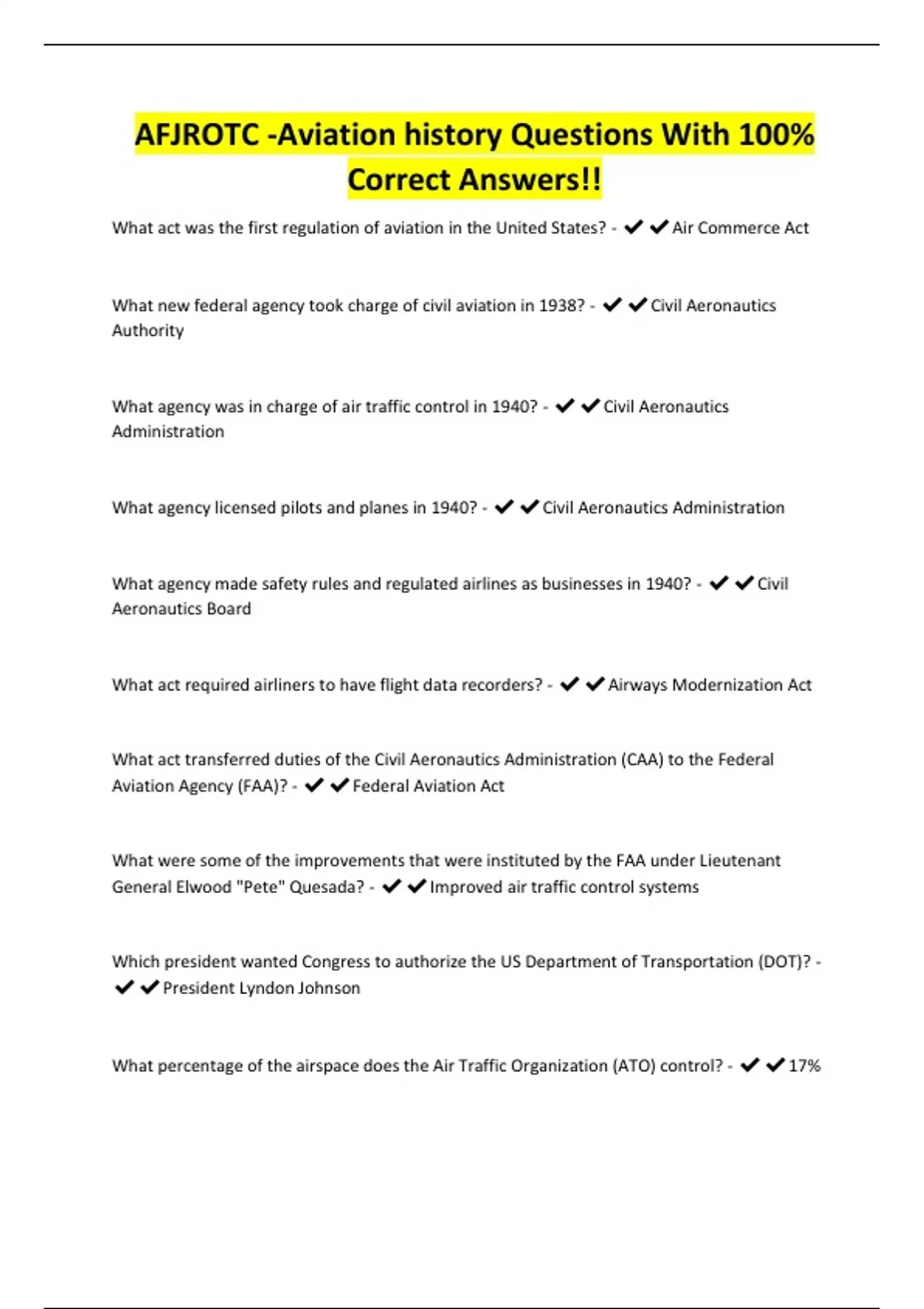 AFJROTC -Aviation history Questions With 100% Correct Answers!!

What act was the first regulation of aviation in the United States? - ✔✔Air Commerce Act

What new federal agency took charge of civil aviation in 1938? - ✔✔Civil Aeronautics Authority

What agency was in charge of air traffic control in 1940? - ✔✔Civil Aeronautics Administration

What agency licensed pilots and planes in 1940? - ✔✔Civil Aeronautics Administration

What agency made safety rules and regulated airlines as businesses in 1940? - ✔✔Civil Aeronautics Board

What act required airliners to have flight data recorders? - ✔✔Airways Modernization Act

What act transferred duties of the Civil Aeronautics Administration (CAA) to the Federal Aviation Agency (FAA)? - ✔✔Federal Aviation Act

What were some of the improvements that were instituted by the FAA under Lieutenant General Elwood "Pete" Quesada? - ✔✔Improved air traffic control systems

Which president wanted Congress to authorize the US Department of Transportation (DOT)? - ✔✔President Lyndon Johnson

What percentage of the airspace does the Air Traffic Organization (ATO) control? - ✔✔17%